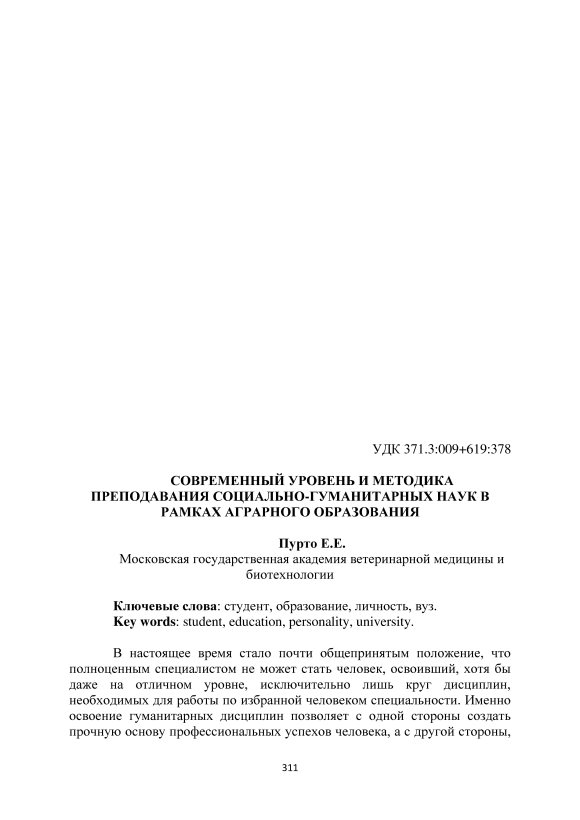 УДК 371.3:009+619:378

СОВРЕМЕННЫЙ УРОВЕНЬ И МЕТОДИКА ПРЕПОДАВАНИЯ СОЦИАЛЬНО-ГУМАНИТАРНЫХ НАУК В РАМКАХ АГРАРНОГО ОБРАЗОВАНИЯ

Пурто Е.Е.
Московская государственная академия ветеринарной медицины и биотехнологии

Ключевые слова: студент, образование, личность, вуз.
Key words: student, education, personality, university.

В настоящее время стало почти общепринятым положение, что полноценным специалистом не может стать человек, освоивший, хотя бы даже на отличном уровне, исключительно лишь круг дисциплин, необходимых для работы по избранной человеком специальности. Именно освоение гуманитарных дисциплин позволяет с одной стороны создать прочную основу профессиональных успехов человека, а с другой стороны,

311